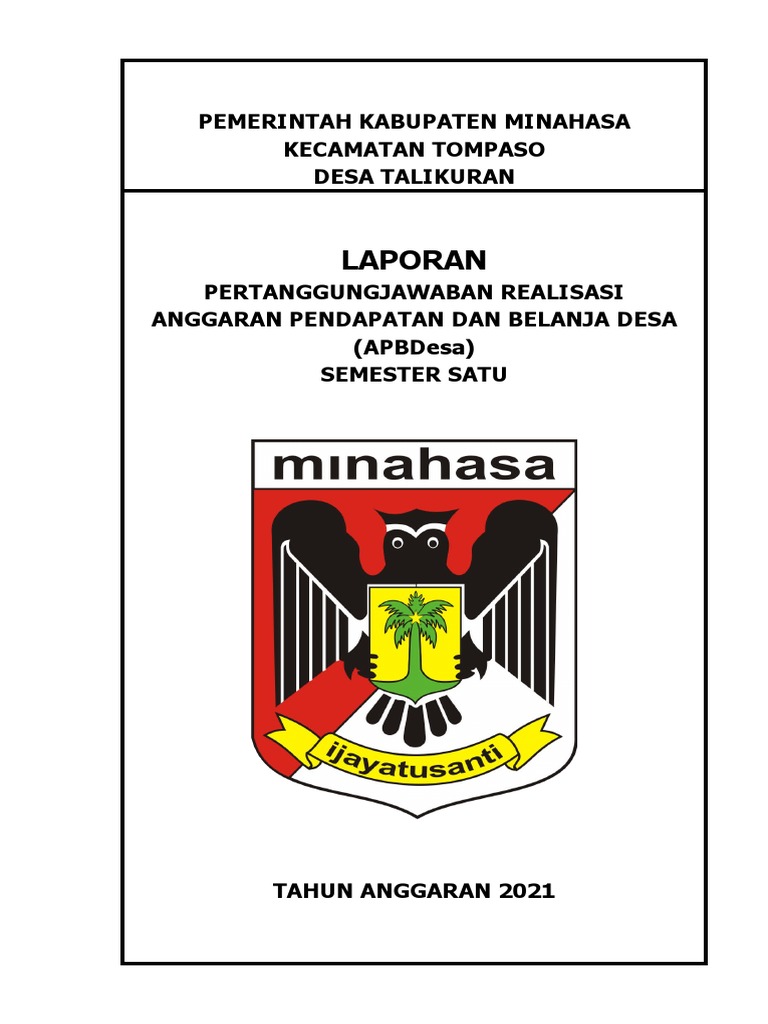 PEMERINTAH KABUPATEN MINAHASA
KECAMATAN TOMPASO
DESA TALIKURAN

LAPORAN
PERTANGGUNGJAWABAN REALISASI
ANGGARAN PENDAPATAN DAN BELANJA DESA
(APBDesa)
SEMESTER SATU

minahasa

ijayatusanti

TAHUN ANGGARAN 2021